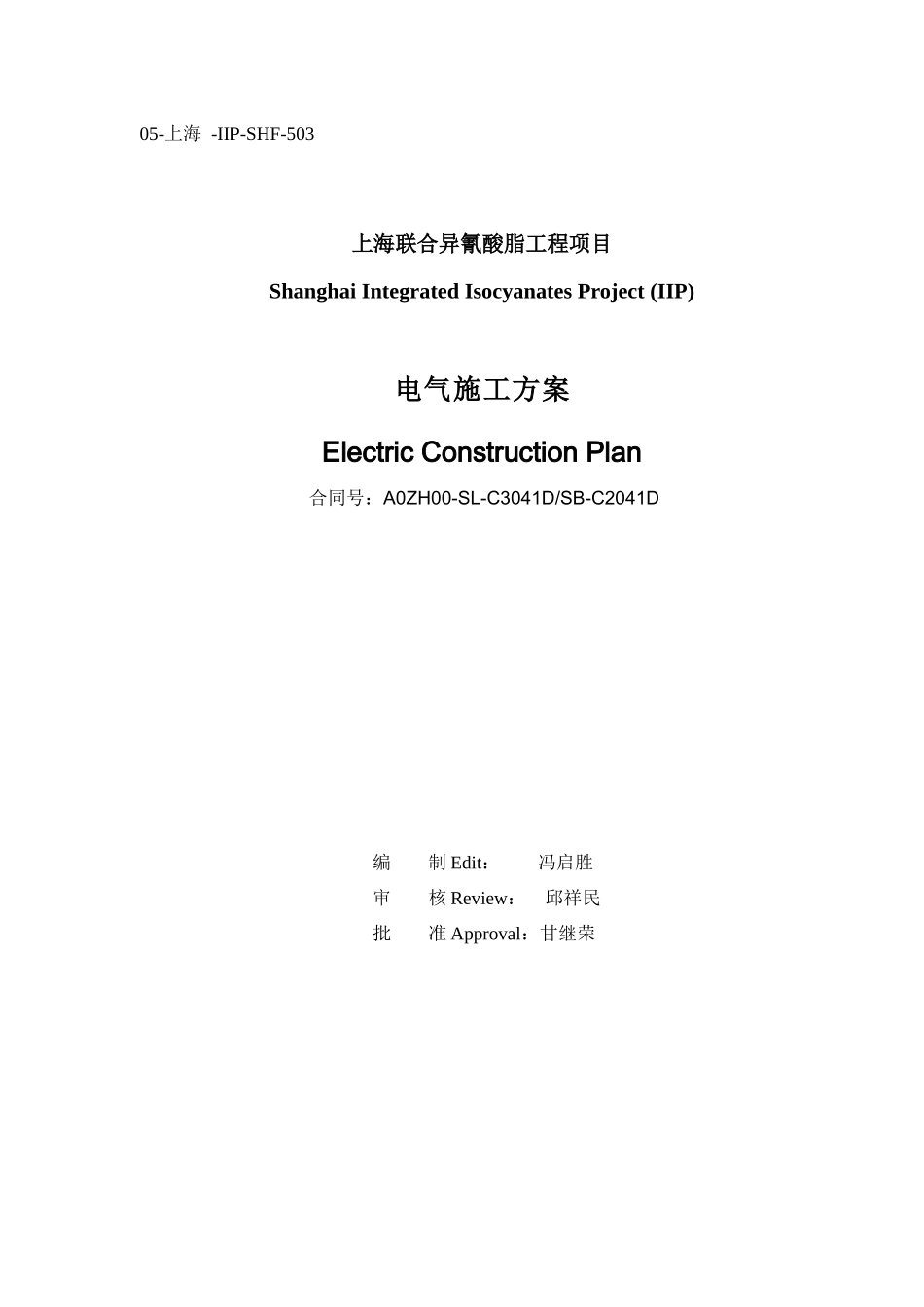 05-上海 -IIP-SHF-503

上海联合异氰酸脂工程项目

Shanghai Integrated Isocyanates Project (IIP)

电气施工方案

Electric Construction Plan

合同号：A0ZH00-SL-C3041D/SB-C2041D

编 制 Edit： 冯启胜
审 核 Review： 邱祥民
批 准 Approval：甘继荣